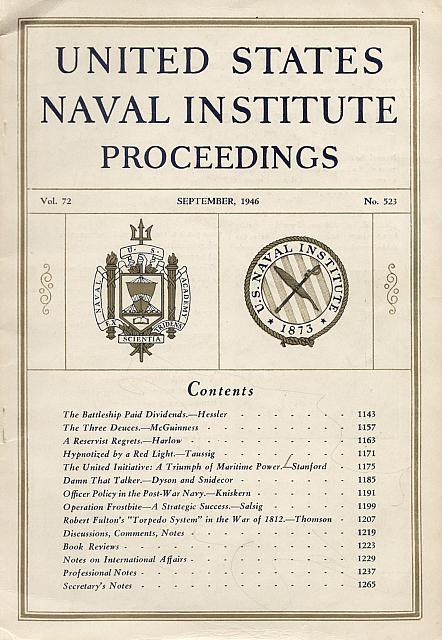 UNITED STATES NAVAL INSTITUTE PROCEEDINGS

Vol. 72 SEPTEMBER, 1946 No. 523

U.S. NAVAL ACADEMY EX SCIENTIA TRIDENS

U.S. NAVAL INSTITUTE 1873

Contents

The Battleship Paid Dividends.—Hessler 1143
The Three Deuces.—McGuinness 1157
A Reservist Regrets.—Harlow 1163
Hypnotized by a Red Light.—Taussig 1171
The United Initiative: A Triumph of Maritime Power.—Stanford 1175
Damn That Talker.—Dyson and Snidecor 1185
Officer Policy in the Post-War Navy.—Kniskern 1191
Operation Frostbite—A Strategic Success.—Salsig 1199
Robert Fulton's "Torpedo System" in the War of 1812.—Thomson 1207
Discussions, Comments, Notes 1219
Book Reviews 1223
Notes on International Affairs 1229
Professional Notes 1237
Secretary's Notes 1265